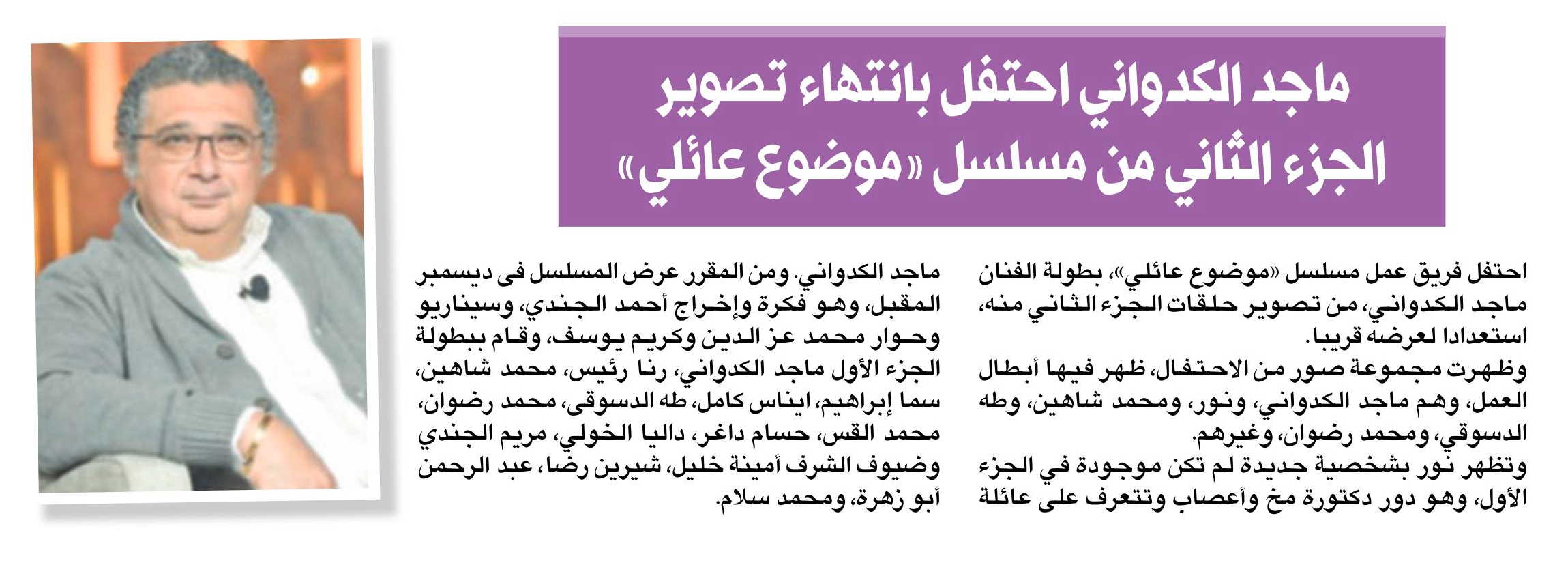 ماجد الكدواني احتفل بانتهاء تصوير الجزء الثاني من مسلسل «موضوع عائلي»

احتفل فريق عمل مسلسل «موضوع عائلي»، بطولة الفنان ماجد الكدواني، من تصوير حلقات الجزء الثاني منه، استعدادا لعرضه قريبا.
وظهرت مجموعة صور من الاحتفال، ظهر فيها أبطال العمل، وهم ماجد الكدواني، ونور، ومحمد شاهين، وطه الدسوقي، ومحمد رضوان، وغيرهم.
وتظهر نور بشخصية جديدة لم تكن موجودة في الجزء الأول، وهو دور دكتورة مخ وأعصاب وتتعرف على عائلة ماجد الكدواني. ومن المقرر عرض المسلسل فى ديسمبر المقبل، وهو فكرة وإخراج أحمد الجندي، وسيناريو وحوار محمد عز الدين وكريم يوسف، وقام ببطولة الجزء الأول ماجد الكدواني، رنا رئيس، محمد شاهين، سما إبراهيم، ايناس كامل، طه الدسوقى، محمد رضوان، محمد القس، حسام داغر، داليا الخولي، مريم الجندي وضيوف الشرف أمينة خليل، شيرين رضا، عبد الرحمن أبو زهرة، ومحمد سلام.